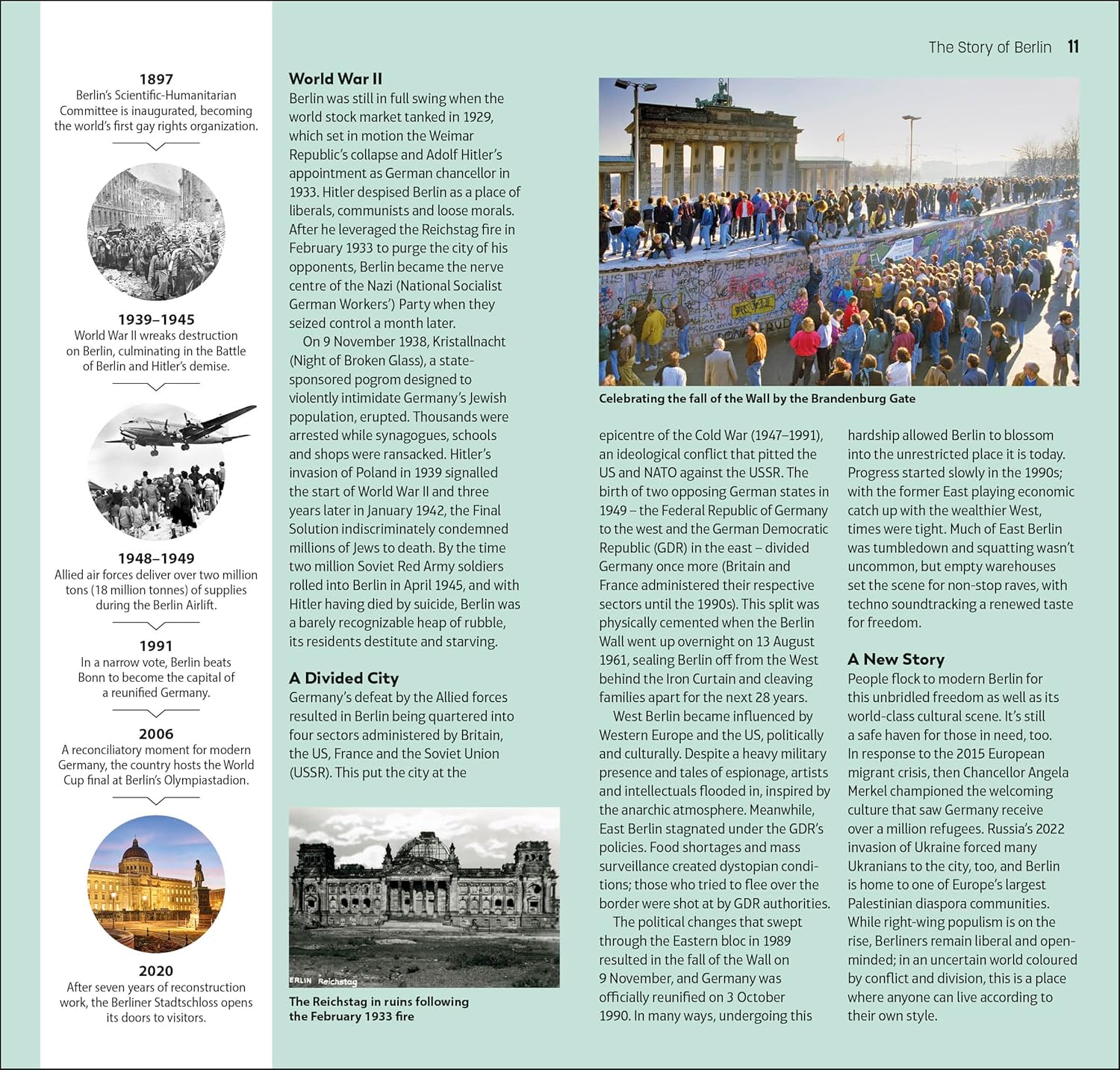 The Story of Berlin 11

1897
Berlin's Scientific-Humanitarian Committee is inaugurated, becoming the world's first gay rights organization.

1939–1945
World War II wreaks destruction on Berlin, culminating in the Battle of Berlin and Hitler's demise.

1948–1949
Allied air forces deliver over two million tons (18 million tonnes) of supplies during the Berlin Airlift.

1991
In a narrow vote, Berlin beats Bonn to become the capital of a reunified Germany.

2006
A reconciliatory moment for modern Germany, the country hosts the World Cup final at Berlin's Olympiastadion.

2020
After seven years of reconstruction work, the Berliner Stadtschloss opens its doors to visitors.

World War II
Berlin was still in full swing when the world stock market tanked in 1929, which set in motion the Weimar Republic's collapse and Adolf Hitler's appointment as German chancellor in 1933. Hitler despised Berlin as a place of liberals, communists and loose morals. After he leveraged the Reichstag fire in February 1933 to purge the city of his opponents, Berlin became the nerve centre of the Nazi (National Socialist German Workers') Party when they seized control a month later.
On 9 November 1938, Kristallnacht (Night of Broken Glass), a state-sponsored pogrom designed to violently intimidate Germany's Jewish population, erupted. Thousands were arrested while synagogues, schools and shops were ransacked. Hitler's invasion of Poland in 1939 signalled the start of World War II and three years later in January 1942, the Final Solution indiscriminately condemned millions of Jews to death. By the time two million Soviet Red Army soldiers rolled into Berlin in April 1945, and with Hitler having died by suicide, Berlin was a barely recognizable heap of rubble, its residents destitute and starving.

A Divided City
Germany's defeat by the Allied forces resulted in Berlin being quartered into four sectors administered by Britain, the US, France and the Soviet Union (USSR). This put the city at the

ERLIN Reichstag

The Reichstag in ruins following the February 1933 fire

Celebrating the fall of the Wall by the Brandenburg Gate

epicentre of the Cold War (1947–1991), an ideological conflict that pitted the US and NATO against the USSR. The birth of two opposing German states in 1949 – the Federal Republic of Germany to the west and the German Democratic Republic (GDR) in the east – divided Germany once more (Britain and France administered their respective sectors until the 1990s). This split was physically cemented when the Berlin Wall went up overnight on 13 August 1961, sealing Berlin off from the West behind the Iron Curtain and cleaving families apart for the next 28 years.
West Berlin became influenced by Western Europe and the US, politically and culturally. Despite a heavy military presence and tales of espionage, artists and intellectuals flooded in, inspired by the anarchic atmosphere. Meanwhile, East Berlin stagnated under the GDR's policies. Food shortages and mass surveillance created dystopian conditions; those who tried to flee over the border were shot at by GDR authorities.
The political changes that swept through the Eastern bloc in 1989 resulted in the fall of the Wall on 9 November, and Germany was officially reunified on 3 October 1990. In many ways, undergoing this

hardship allowed Berlin to blossom into the unrestricted place it is today. Progress started slowly in the 1990s; with the former East playing economic catch up with the wealthier West, times were tight. Much of East Berlin was tumbledown and squatting wasn't uncommon, but empty warehouses set the scene for non-stop raves, with techno soundtracking a renewed taste for freedom.

A New Story
People flock to modern Berlin for this unbridled freedom as well as its world-class cultural scene. It's still a safe haven for those in need, too. In response to the 2015 European migrant crisis, then Chancellor Angela Merkel championed the welcoming culture that saw Germany receive over a million refugees. Russia's 2022 invasion of Ukraine forced many Ukranians to the city, too, and Berlin is home to one of Europe's largest Palestinian diaspora communities. While right-wing populism is on the rise, Berliners remain liberal and open-minded; in an uncertain world coloured by conflict and division, this is a place where anyone can live according to their own style.